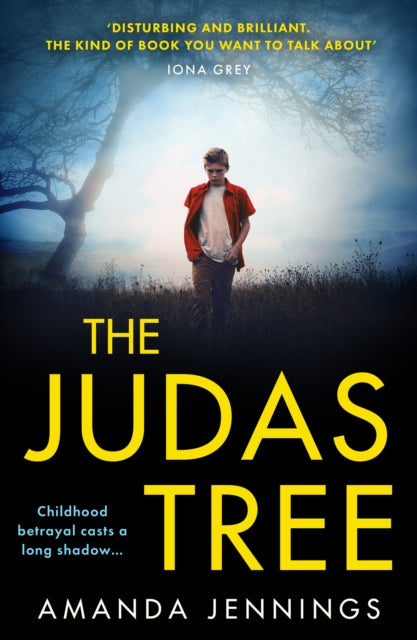 'DISTURBING AND BRILLIANT. THE KIND OF BOOK YOU WANT TO TALK ABOUT'
IONA GREY

THE JUDAS TREE

Childhood betrayal casts a long shadow...

AMANDA JENNINGS